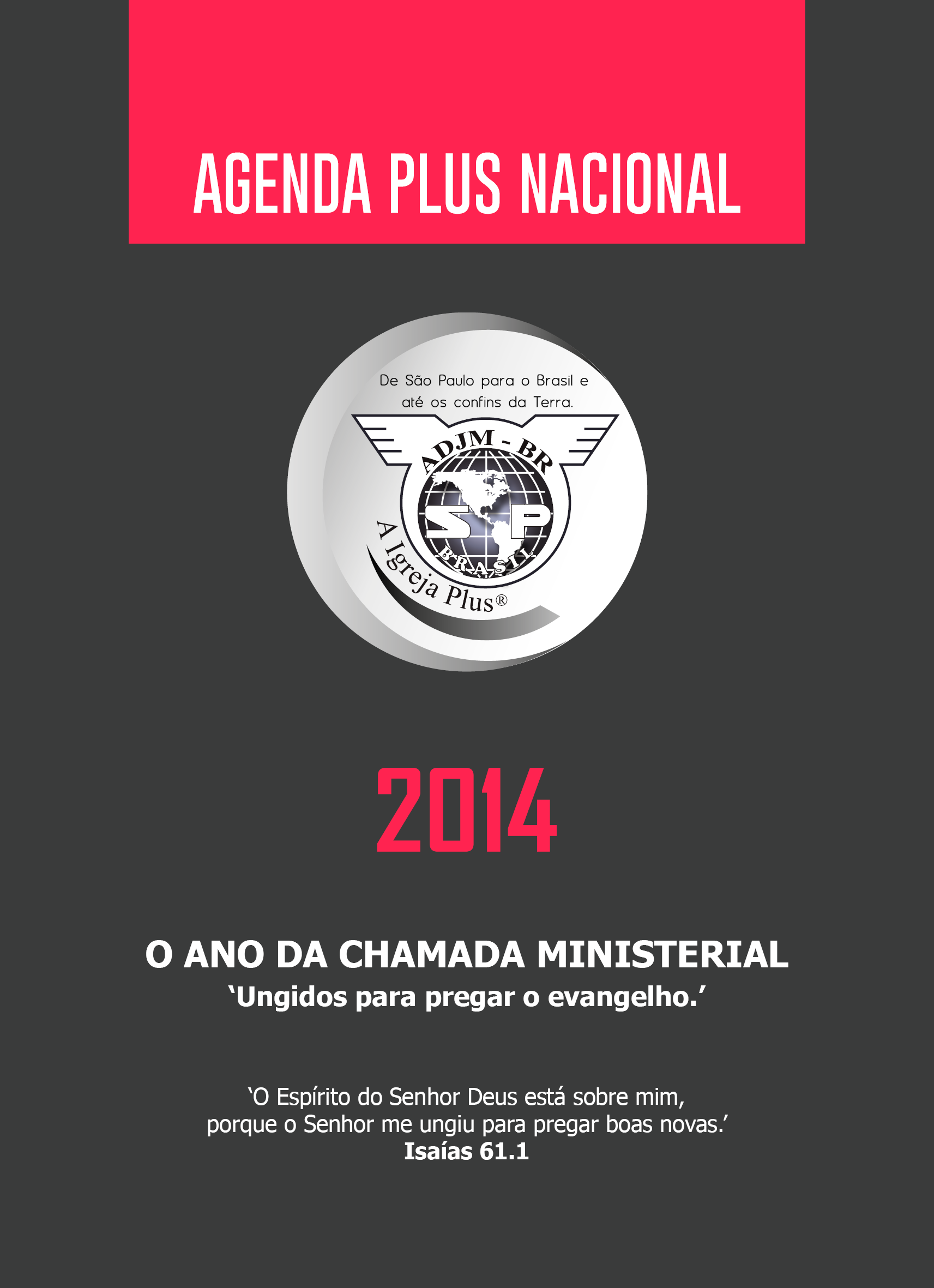 AGENDA PLUS NACIONAL

De São Paulo para o Brasil e até os confins da Terra.

ADJM - BR

SP

BRASIL

A Igreja Plus®

2014

O ANO DA CHAMADA MINISTERIAL

‘Ungidos para pregar o evangelho.’

‘O Espírito do Senhor Deus está sobre mim, porque o Senhor me ungiu para pregar boas novas.’

Isaías 61.1